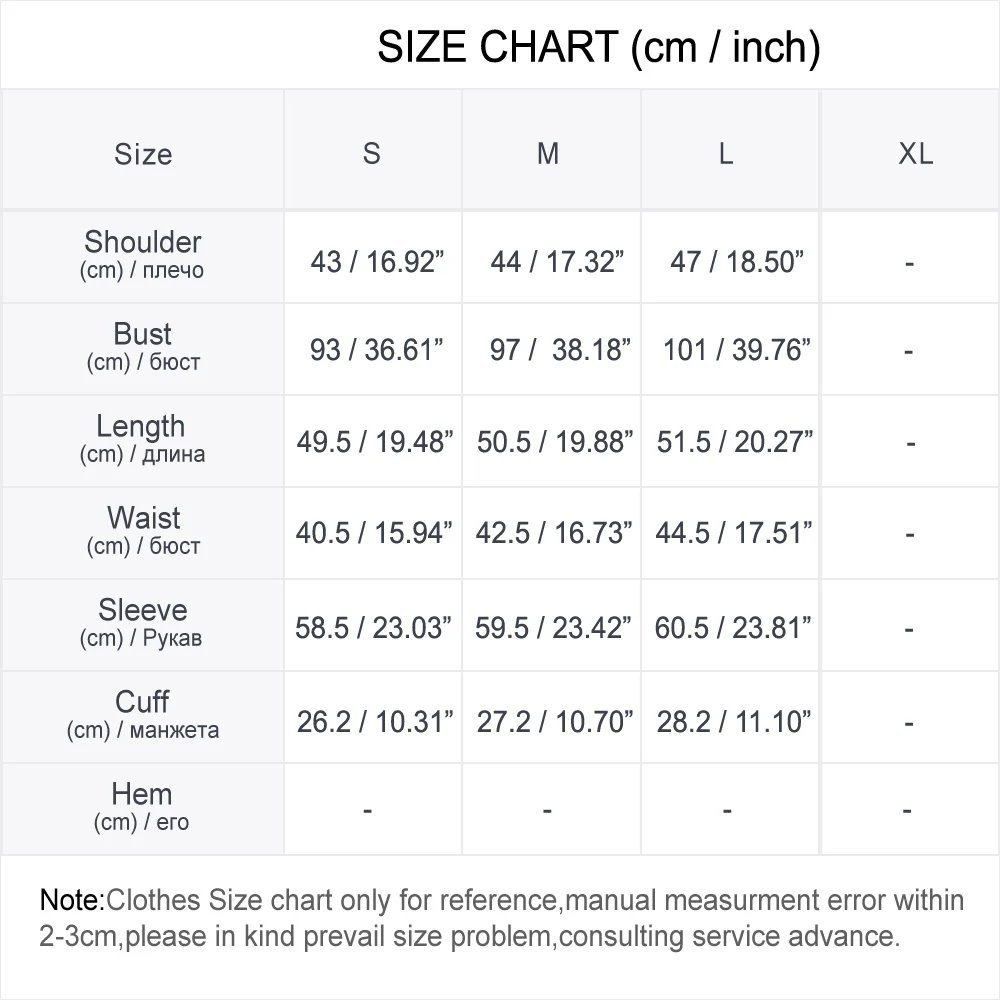 SIZE CHART (cm / inch)

| Size | S | M | L | XL |
|---|---|---|---|---|
| Shoulder (cm) / плечо | 43 / 16.92” | 44 / 17.32” | 47 / 18.50” | - |
| Bust (cm) / бюст | 93 / 36.61” | 97 / 38.18” | 101 / 39.76” | - |
| Length (cm) / длина | 49.5 / 19.48” | 50.5 / 19.88” | 51.5 / 20.27” | - |
| Waist (cm) / бюст | 40.5 / 15.94” | 42.5 / 16.73” | 44.5 / 17.51” | - |
| Sleeve (cm) / Рукав | 58.5 / 23.03” | 59.5 / 23.42” | 60.5 / 23.81” | - |
| Cuff (cm) / манжета | 26.2 / 10.31” | 27.2 / 10.70” | 28.2 / 11.10” | - |
| Hem (cm) / его | - | - | - | - |

Note:Clothes Size chart only for reference,manual measurment error within 2-3cm,please in kind prevail size problem,consulting service advance.